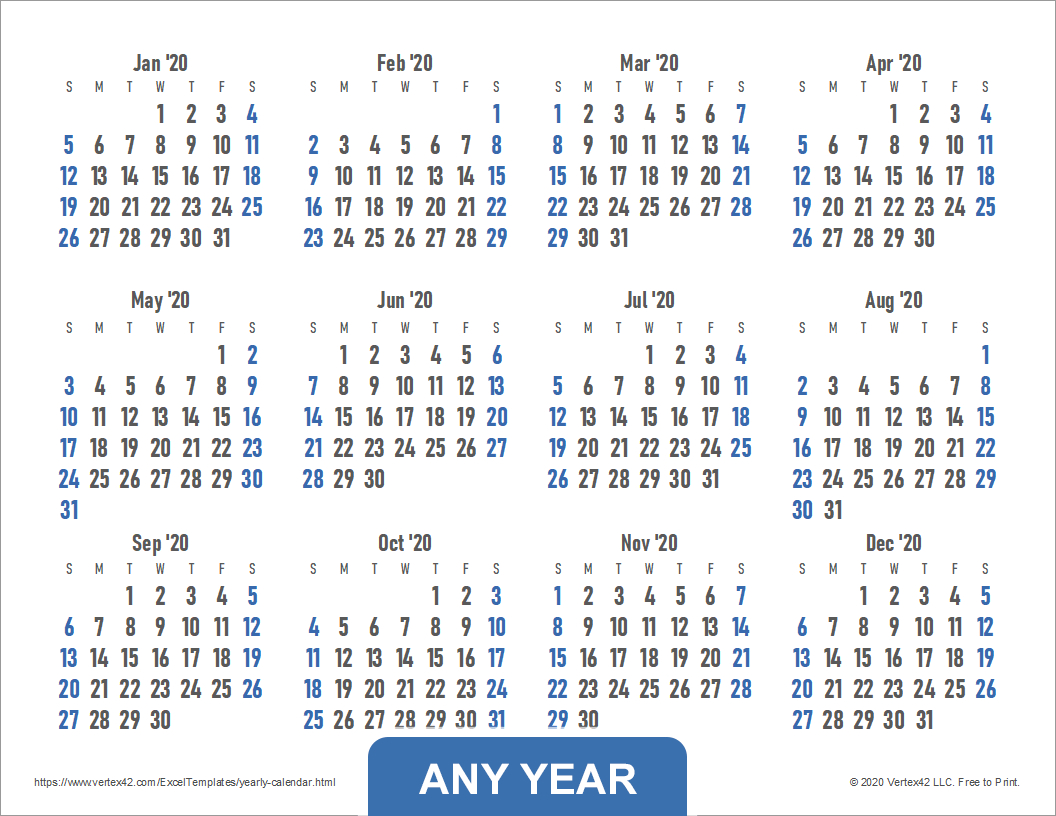 Jan '20

| S | M | T | W | T | F | S |
|---|---|---|---|---|---|---|
| | | | 1 | 2 | 3 | 4 |
| 5 | 6 | 7 | 8 | 9 | 10 | 11 |
| 12 | 13 | 14 | 15 | 16 | 17 | 18 |
| 19 | 20 | 21 | 22 | 23 | 24 | 25 |
| 26 | 27 | 28 | 29 | 30 | 31 | |

Feb '20

| S | M | T | W | T | F | S |
|---|---|---|---|---|---|---|
| | | | | | | 1 |
| 2 | 3 | 4 | 5 | 6 | 7 | 8 |
| 9 | 10 | 11 | 12 | 13 | 14 | 15 |
| 16 | 17 | 18 | 19 | 20 | 21 | 22 |
| 23 | 24 | 25 | 26 | 27 | 28 | 29 |

Mar '20

| S | M | T | W | T | F | S |
|---|---|---|---|---|---|---|
| 1 | 2 | 3 | 4 | 5 | 6 | 7 |
| 8 | 9 | 10 | 11 | 12 | 13 | 14 |
| 15 | 16 | 17 | 18 | 19 | 20 | 21 |
| 22 | 23 | 24 | 25 | 26 | 27 | 28 |
| 29 | 30 | 31 | | | | |

Apr '20

| S | M | T | W | T | F | S |
|---|---|---|---|---|---|---|
| | | | 1 | 2 | 3 | 4 |
| 5 | 6 | 7 | 8 | 9 | 10 | 11 |
| 12 | 13 | 14 | 15 | 16 | 17 | 18 |
| 19 | 20 | 21 | 22 | 23 | 24 | 25 |
| 26 | 27 | 28 | 29 | 30 | | |

May '20

| S | M | T | W | T | F | S |
|---|---|---|---|---|---|---|
| | | | | | 1 | 2 |
| 3 | 4 | 5 | 6 | 7 | 8 | 9 |
| 10 | 11 | 12 | 13 | 14 | 15 | 16 |
| 17 | 18 | 19 | 20 | 21 | 22 | 23 |
| 24 | 25 | 26 | 27 | 28 | 29 | 30 |
| 31 | | | | | | |

Jun '20

| S | M | T | W | T | F | S |
|---|---|---|---|---|---|---|
| | 1 | 2 | 3 | 4 | 5 | 6 |
| 7 | 8 | 9 | 10 | 11 | 12 | 13 |
| 14 | 15 | 16 | 17 | 18 | 19 | 20 |
| 21 | 22 | 23 | 24 | 25 | 26 | 27 |
| 28 | 29 | 30 | | | | |

Jul '20

| S | M | T | W | T | F | S |
|---|---|---|---|---|---|---|
| | | | 1 | 2 | 3 | 4 |
| 5 | 6 | 7 | 8 | 9 | 10 | 11 |
| 12 | 13 | 14 | 15 | 16 | 17 | 18 |
| 19 | 20 | 21 | 22 | 23 | 24 | 25 |
| 26 | 27 | 28 | 29 | 30 | 31 | |

Aug '20

| S | M | T | W | T | F | S |
|---|---|---|---|---|---|---|
| | | | | | | 1 |
| 2 | 3 | 4 | 5 | 6 | 7 | 8 |
| 9 | 10 | 11 | 12 | 13 | 14 | 15 |
| 16 | 17 | 18 | 19 | 20 | 21 | 22 |
| 23 | 24 | 25 | 26 | 27 | 28 | 29 |
| 30 | 31 | | | | | |

Sep '20

| S | M | T | W | T | F | S |
|---|---|---|---|---|---|---|
| | | 1 | 2 | 3 | 4 | 5 |
| 6 | 7 | 8 | 9 | 10 | 11 | 12 |
| 13 | 14 | 15 | 16 | 17 | 18 | 19 |
| 20 | 21 | 22 | 23 | 24 | 25 | 26 |
| 27 | 28 | 29 | 30 | | | |

Oct '20

| S | M | T | W | T | F | S |
|---|---|---|---|---|---|---|
| | | | | 1 | 2 | 3 |
| 4 | 5 | 6 | 7 | 8 | 9 | 10 |
| 11 | 12 | 13 | 14 | 15 | 16 | 17 |
| 18 | 19 | 20 | 21 | 22 | 23 | 24 |
| 25 | 26 | 27 | 28 | 29 | 30 | 31 |

Nov '20

| S | M | T | W | T | F | S |
|---|---|---|---|---|---|---|
| 1 | 2 | 3 | 4 | 5 | 6 | 7 |
| 8 | 9 | 10 | 11 | 12 | 13 | 14 |
| 15 | 16 | 17 | 18 | 19 | 20 | 21 |
| 22 | 23 | 24 | 25 | 26 | 27 | 28 |
| 29 | 30 | | | | | |

Dec '20

| S | M | T | W | T | F | S |
|---|---|---|---|---|---|---|
| | | 1 | 2 | 3 | 4 | 5 |
| 6 | 7 | 8 | 9 | 10 | 11 | 12 |
| 13 | 14 | 15 | 16 | 17 | 18 | 19 |
| 20 | 21 | 22 | 23 | 24 | 25 | 26 |
| 27 | 28 | 29 | 30 | 31 | | |

https://www.vertex42.com/ExcelTemplates/yearly-calendar.html

ANY YEAR

© 2020 Vertex42 LLC. Free to Print.